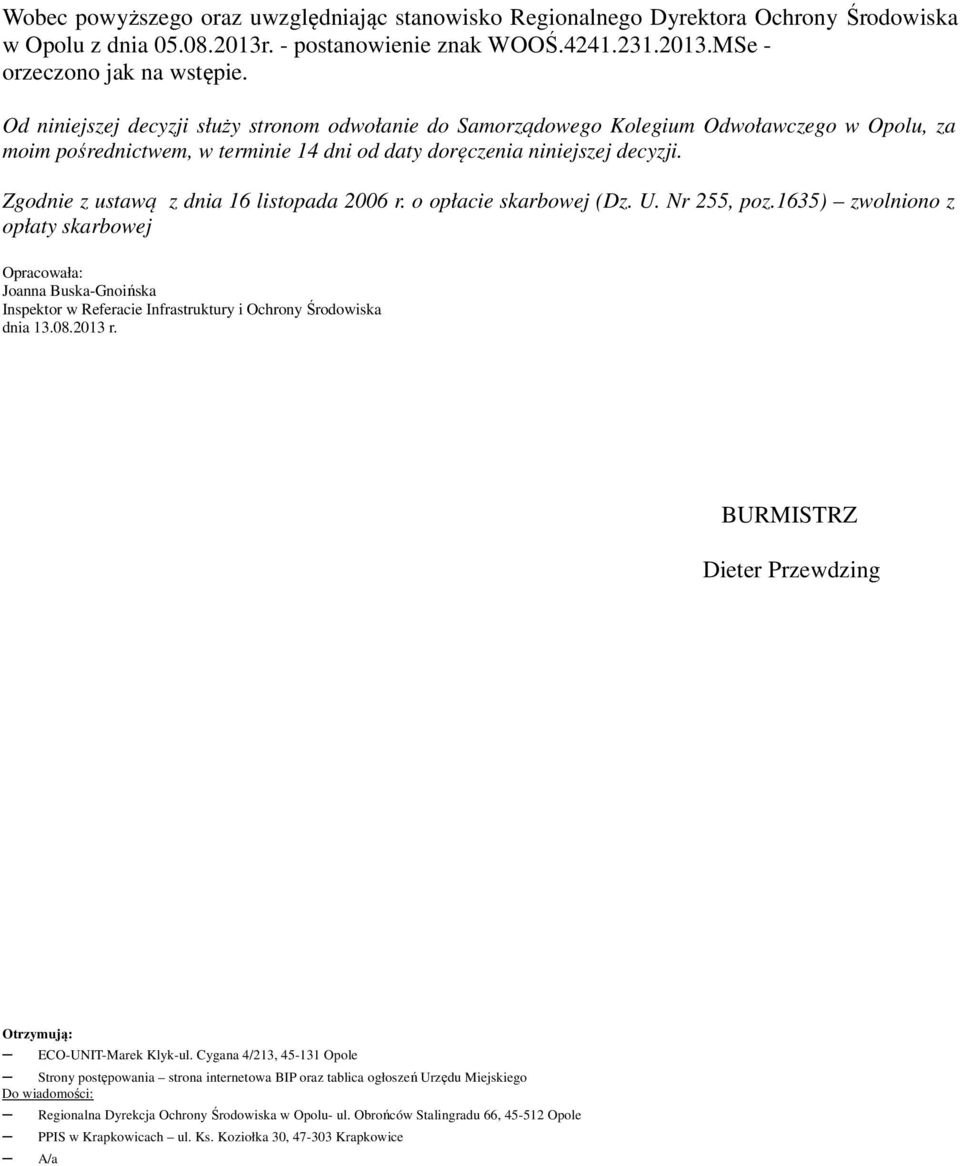 Wobec powyższego oraz uwzględniając stanowisko Regionalnego Dyrektora Ochrony Środowiska w Opolu z dnia 05.08.2013r. - postanowienie znak WOOŚ.4241.231.2013.MSe - orzeczono jak na wstępie.

Od niniejszej decyzji służy stronom odwołanie do Samorządowego Kolegium Odwoławczego w Opolu, za moim pośrednictwem, w terminie 14 dni od daty doręczenia niniejszej decyzji.

Zgodnie z ustawą z dnia 16 listopada 2006 r. o opłacie skarbowej (Dz. U. Nr 255, poz.1635) – zwolniono z opłaty skarbowej

Opracowała:
Joanna Buska-Gnoińska
Inspektor w Referacie Infrastruktury i Ochrony Środowiska
dnia 13.08.2013 r.

BURMISTRZ

Dieter Przewdzing

Otrzymują:
– ECO-UNIT-Marek Klyk-ul. Cygana 4/213, 45-131 Opole
– Strony postępowania – strona internetowa BIP oraz tablica ogłoszeń Urzędu Miejskiego
Do wiadomości:
– Regionalna Dyrekcja Ochrony Środowiska w Opolu- ul. Obrońców Stalingradu 66, 45-512 Opole
– PPIS w Krapkowicach – ul. Ks. Koziołka 30, 47-303 Krapkowice
– A/a